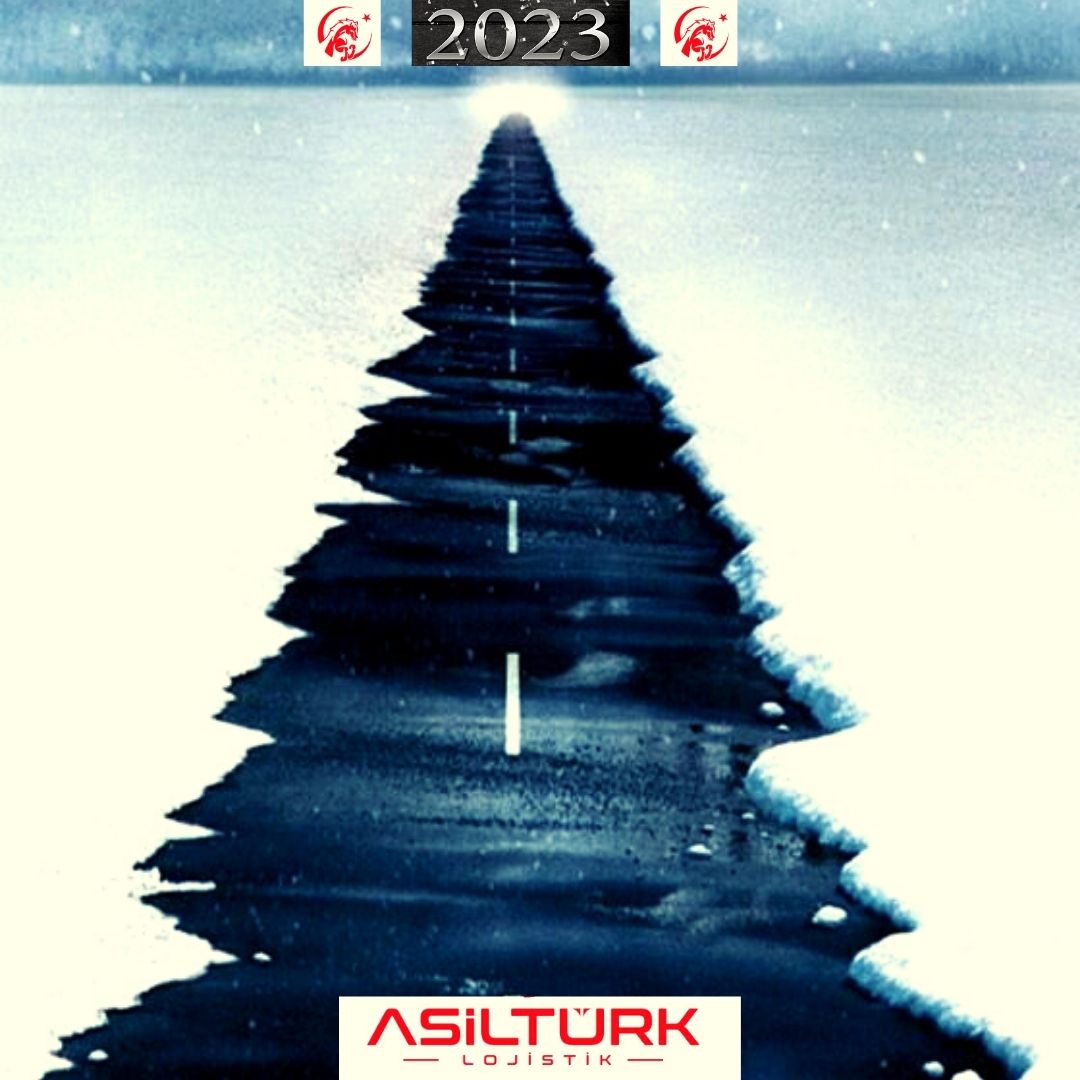 2023

ASİLTÜRK
LOJİSTİK